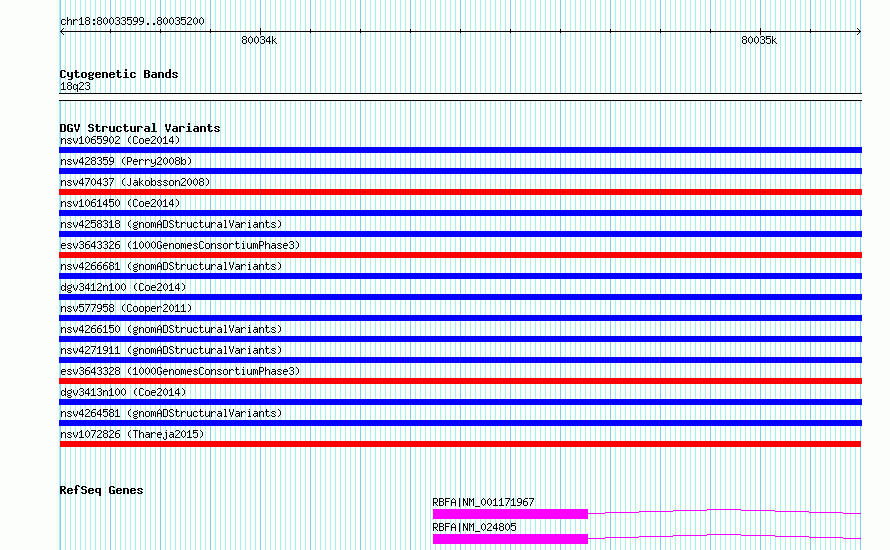 chr18:80033599..80035200

80034k

80035k

Cytogenetic Bands
18q23

DGV Structural Variants
nsv1065902 (Coe2014)
nsv428359 (Perry2008b)
nsv470437 (Jakobsson2008)
nsv1061450 (Coe2014)
nsv4258318 (gnomADStructuralVariants)
esv3643326 (1000GenomesConsortiumPhase3)
nsv4266681 (gnomADStructuralVariants)
dgv3412n100 (Coe2014)
nsv577958 (Cooper2011)
nsv4266150 (gnomADStructuralVariants)
nsv4271911 (gnomADStructuralVariants)
esv3643328 (1000GenomesConsortiumPhase3)
dgv3413n100 (Coe2014)
nsv4264581 (gnomADStructuralVariants)
nsv1072826 (Thareja2015)

RefSeq Genes
RBFA|NM_001171967
RBFA|NM_024805